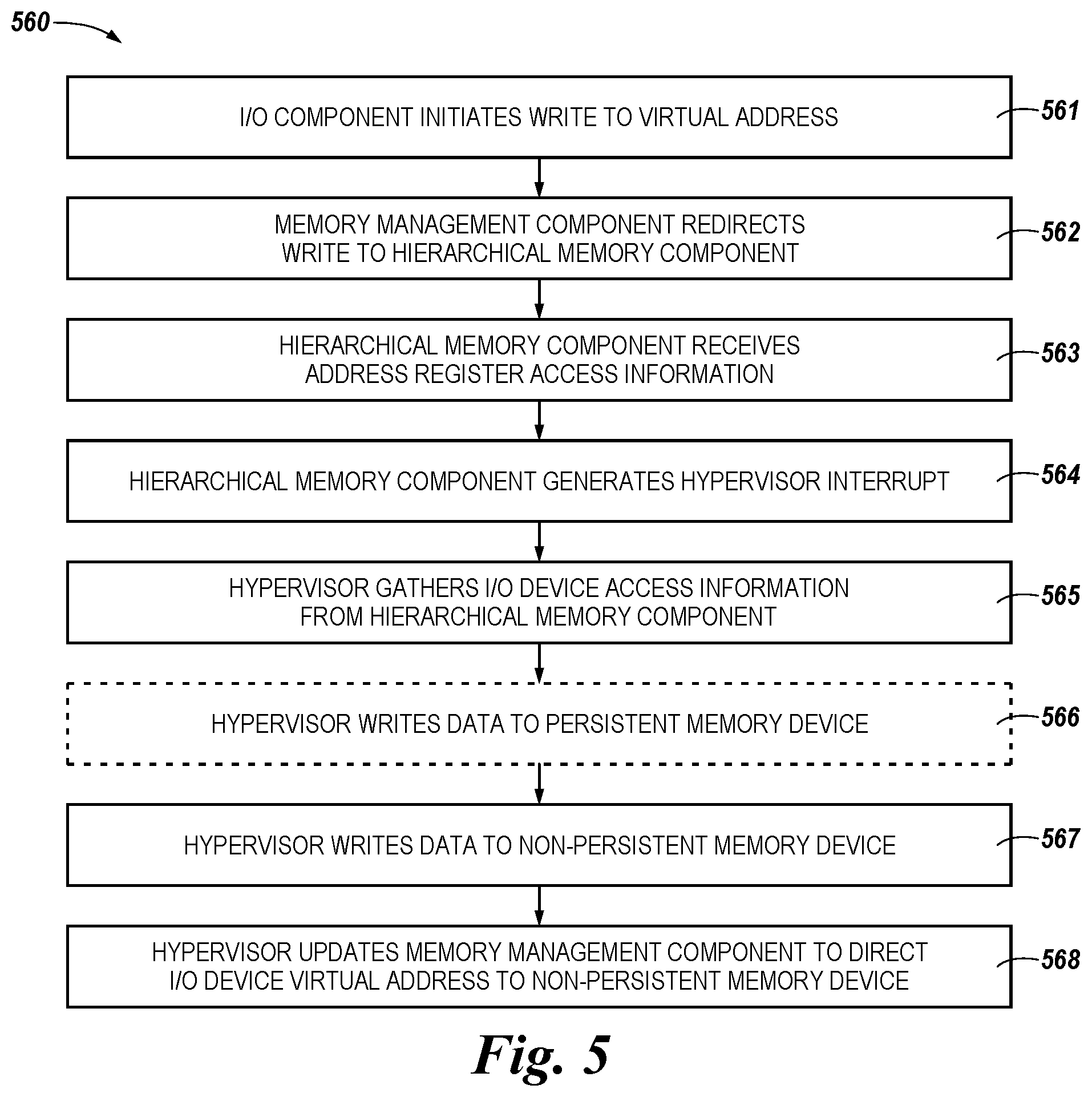 560

I/O COMPONENT INITIATES WRITE TO VIRTUAL ADDRESS

561

MEMORY MANAGEMENT COMPONENT REDIRECTS WRITE TO HIERARCHICAL MEMORY COMPONENT

562

HIERARCHICAL MEMORY COMPONENT RECEIVES ADDRESS REGISTER ACCESS INFORMATION

563

HIERARCHICAL MEMORY COMPONENT GENERATES HYPERVISOR INTERRUPT

564

HYPERVISOR GATHERS I/O DEVICE ACCESS INFORMATION FROM HIERARCHICAL MEMORY COMPONENT

565

HYPERVISOR WRITES DATA TO PERSISTENT MEMORY DEVICE

566

HYPERVISOR WRITES DATA TO NON-PERSISTENT MEMORY DEVICE

567

HYPERVISOR UPDATES MEMORY MANAGEMENT COMPONENT TO DIRECT I/O DEVICE VIRTUAL ADDRESS TO NON-PERSISTENT MEMORY DEVICE

568

Fig. 5